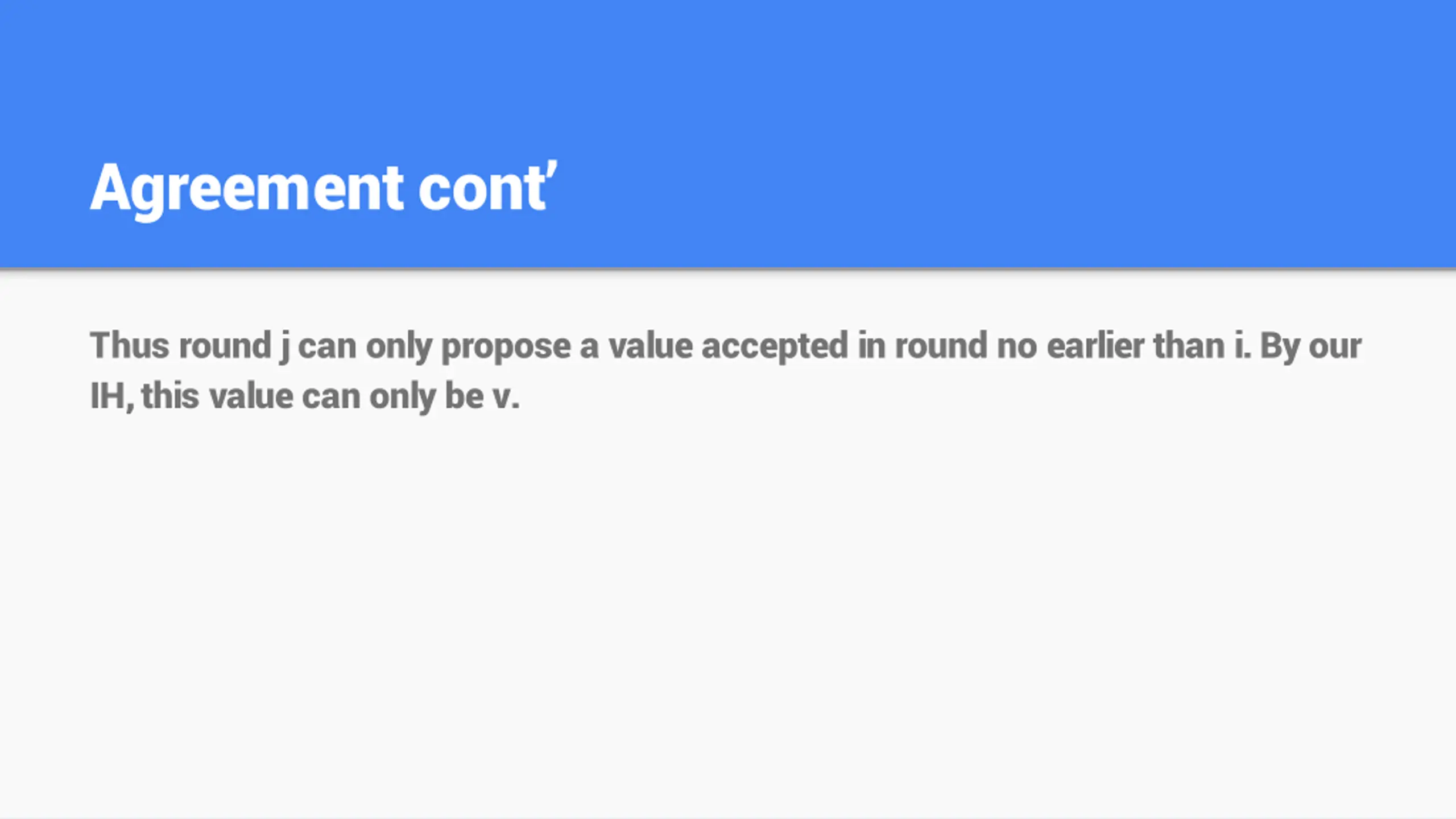 Agreement cont'

Thus round j can only propose a value accepted in round no earlier than i. By our IH, this value can only be v.